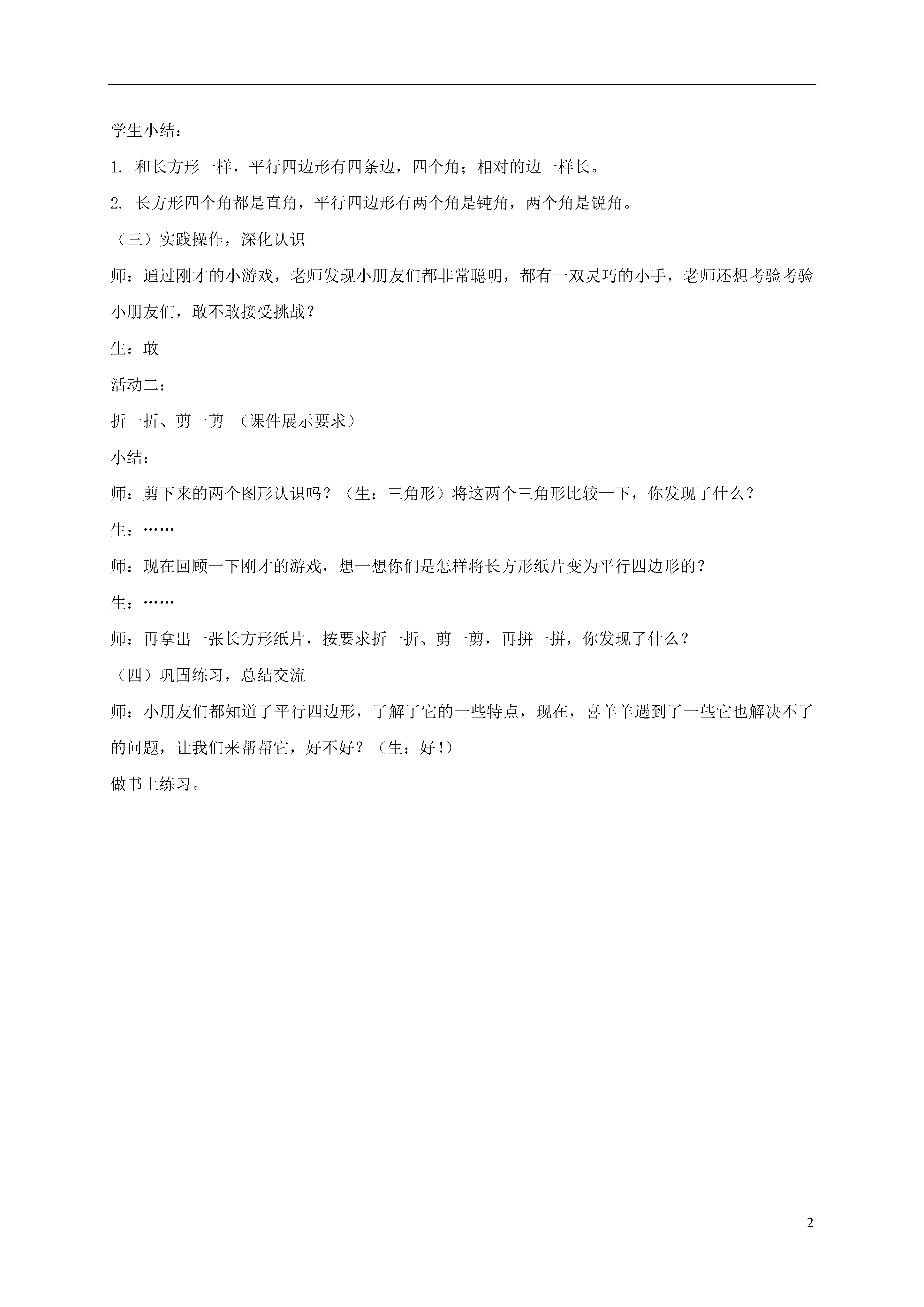 学生小结：

1. 和长方形一样，平行四边形有四条边，四个角；相对的边一样长。

2. 长方形四个角都是直角，平行四边形有两个角是钝角，两个角是锐角。

（三）实践操作，深化认识

师：通过刚才的小游戏，老师发现小朋友们都非常聪明，都有一双灵巧的小手，老师还想考验考验小朋友们，敢不敢接受挑战？

生：敢

活动二：

折一折、剪一剪 （课件展示要求）

小结：

师：剪下来的两个图形认识吗？（生：三角形）将这两个三角形比较一下，你发现了什么？

生：……

师：现在回顾一下刚才的游戏，想一想你们是怎样将长方形纸片变为平行四边形的？

生：……

师：再拿出一张长方形纸片，按要求折一折、剪一剪，再拼一拼，你发现了什么？

（四）巩固练习，总结交流

师：小朋友们都知道了平行四边形，了解了它的一些特点，现在，喜羊羊遇到了一些它也解决不了的问题，让我们来帮帮它，好不好？（生：好！）

做书上练习。

2